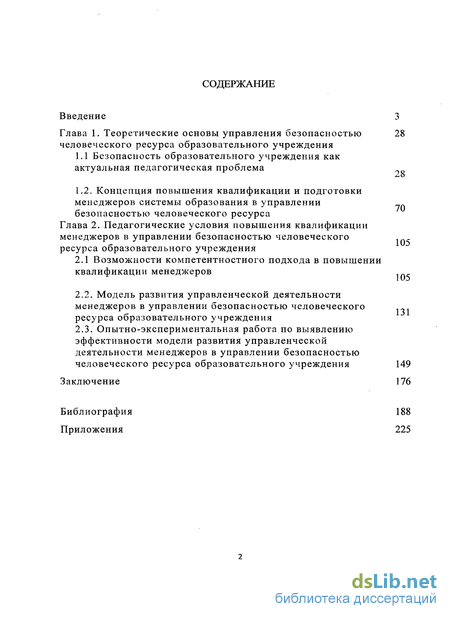 СОДЕРЖАНИЕ

Введение 3

Глава 1. Теоретические основы управления безопасностью человеческого ресурса образовательного учреждения 28

1.1 Безопасность образовательного учреждения как актуальная педагогическая проблема 28

1.2. Концепция повышения квалификации и подготовки менеджеров системы образования в управлении безопасностью человеческого ресурса 70

Глава 2. Педагогические условия повышения квалификации менеджеров в управлении безопасностью человеческого ресурса образовательного учреждения 105

2.1 Возможности компетентностного подхода в повышении квалификации менеджеров 105

2.2. Модель развития управленческой деятельности менеджеров в управлении безопасностью человеческого ресурса образовательного учреждения 131

2.3. Опытно-экспериментальная работа по выявлению эффективности модели развития управленческой деятельности менеджеров в управлении безопасностью человеческого ресурса образовательного учреждения 149

Заключение 176

Библиография 188

Приложения 225

2

dsLib.net
библиотека диссертаций